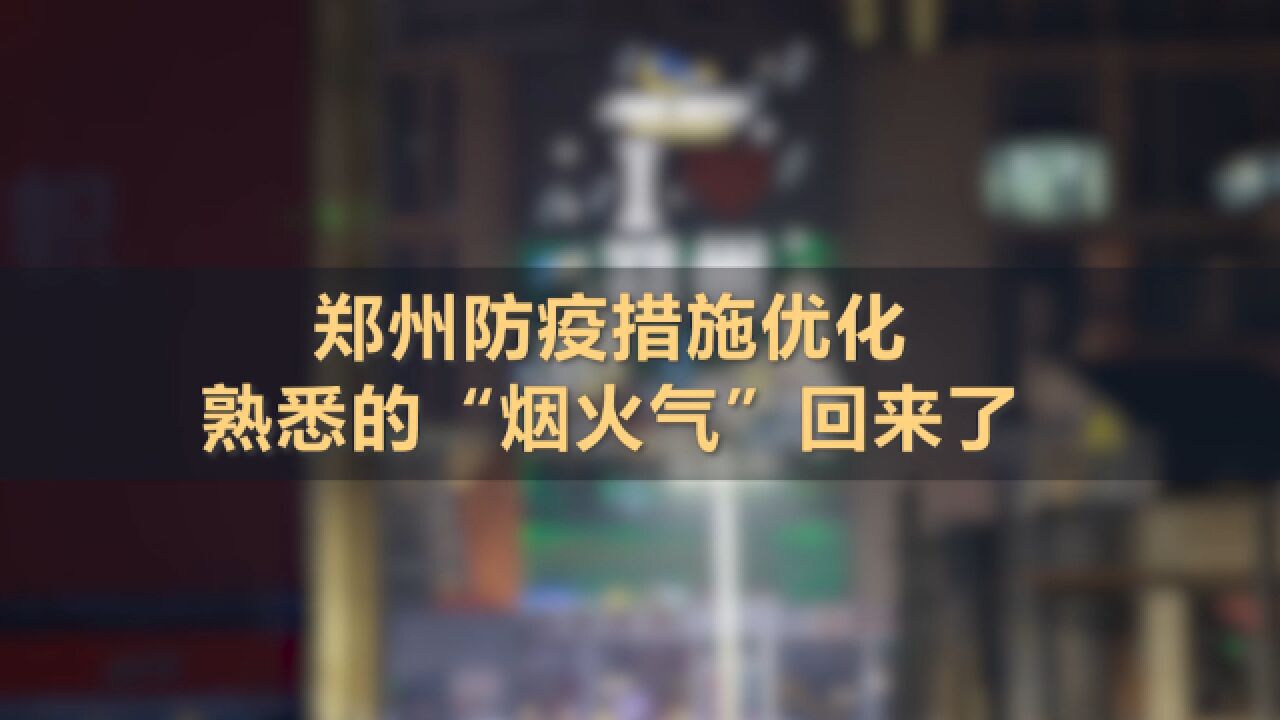 郑州防疫措施优化
熟悉的“烟火气”回来了